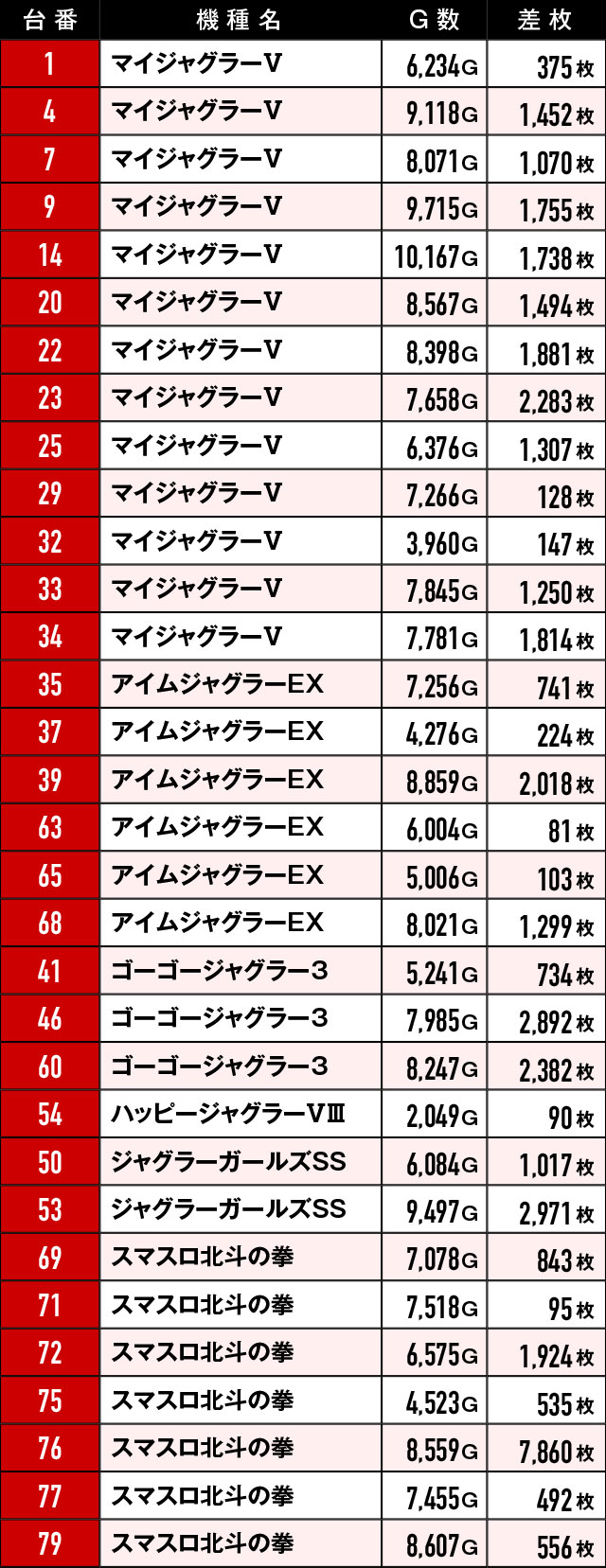 | 台番 | 機種名 | G数 | 差枚 |
|---|---|---|---|
| 1 | マイジャグラーV | 6,234G | 375枚 |
| 4 | マイジャグラーV | 9,118G | 1,452枚 |
| 7 | マイジャグラーV | 8,071G | 1,070枚 |
| 9 | マイジャグラーV | 9,715G | 1,755枚 |
| 14 | マイジャグラーV | 10,167G | 1,738枚 |
| 20 | マイジャグラーV | 8,567G | 1,494枚 |
| 22 | マイジャグラーV | 8,398G | 1,881枚 |
| 23 | マイジャグラーV | 7,658G | 2,283枚 |
| 25 | マイジャグラーV | 6,376G | 1,307枚 |
| 29 | マイジャグラーV | 7,266G | 128枚 |
| 32 | マイジャグラーV | 3,960G | 147枚 |
| 33 | マイジャグラーV | 7,845G | 1,250枚 |
| 34 | マイジャグラーV | 7,781G | 1,814枚 |
| 35 | アイムジャグラーEX | 7,256G | 741枚 |
| 37 | アイムジャグラーEX | 4,276G | 224枚 |
| 39 | アイムジャグラーEX | 8,859G | 2,018枚 |
| 63 | アイムジャグラーEX | 6,004G | 81枚 |
| 65 | アイムジャグラーEX | 5,006G | 103枚 |
| 68 | アイムジャグラーEX | 8,021G | 1,299枚 |
| 41 | ゴーゴージャグラー3 | 5,241G | 734枚 |
| 46 | ゴーゴージャグラー3 | 7,985G | 2,892枚 |
| 60 | ゴーゴージャグラー3 | 8,247G | 2,382枚 |
| 54 | ハッピージャグラーVⅢ | 2,049G | 90枚 |
| 50 | ジャグラーガールズSS | 6,084G | 1,017枚 |
| 53 | ジャグラーガールズSS | 9,497G | 2,971枚 |
| 69 | スマスロ北斗の拳 | 7,078G | 843枚 |
| 71 | スマスロ北斗の拳 | 7,518G | 95枚 |
| 72 | スマスロ北斗の拳 | 6,575G | 1,924枚 |
| 75 | スマスロ北斗の拳 | 4,523G | 535枚 |
| 76 | スマスロ北斗の拳 | 8,559G | 7,860枚 |
| 77 | スマスロ北斗の拳 | 7,455G | 492枚 |
| 79 | スマスロ北斗の拳 | 8,607G | 556枚 |